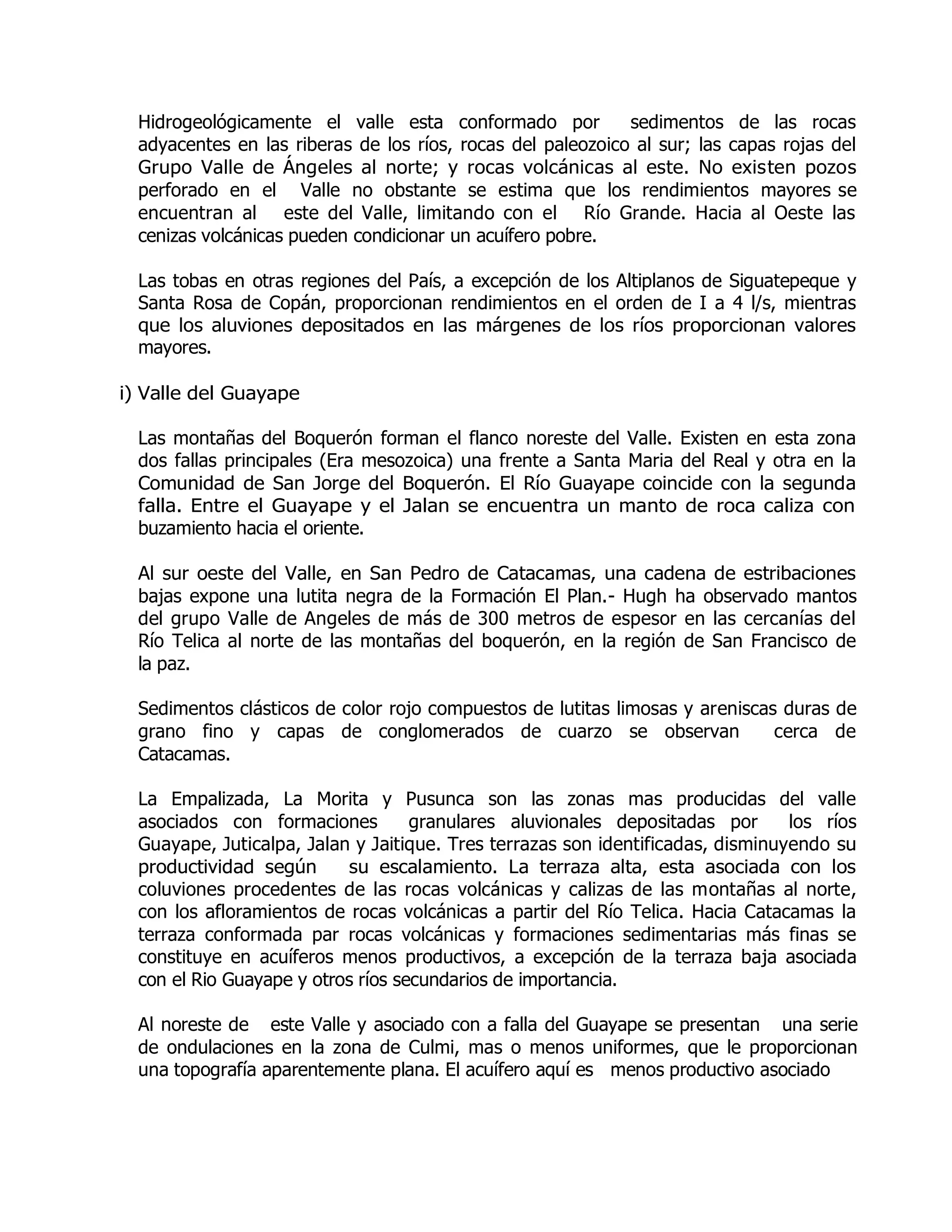 Hidrogeológicamente el valle esta conformado por sedimentos de las rocas adyacentes en las riberas de los ríos, rocas del paleozoico al sur; las capas rojas del Grupo Valle de Ángeles al norte; y rocas volcánicas al este. No existen pozos perforado en el Valle no obstante se estima que los rendimientos mayores se encuentran al este del Valle, limitando con el Río Grande. Hacia al Oeste las cenizas volcánicas pueden condicionar un acuífero pobre.

Las tobas en otras regiones del País, a excepción de los Altiplanos de Siguatepeque y Santa Rosa de Copán, proporcionan rendimientos en el orden de I a 4 l/s, mientras que los aluviones depositados en las márgenes de los ríos proporcionan valores mayores.

i) Valle del Guayape

Las montañas del Boquerón forman el flanco noreste del Valle. Existen en esta zona dos fallas principales (Era mesozoica) una frente a Santa Maria del Real y otra en la Comunidad de San Jorge del Boquerón. El Río Guayape coincide con la segunda falla. Entre el Guayape y el Jalan se encuentra un manto de roca caliza con buzamiento hacia el oriente.

Al sur oeste del Valle, en San Pedro de Catacamas, una cadena de estribaciones bajas expone una lutita negra de la Formación El Plan.- Hugh ha observado mantos del grupo Valle de Angeles de más de 300 metros de espesor en las cercanías del Río Telica al norte de las montañas del boquerón, en la región de San Francisco de la paz.

Sedimentos clásticos de color rojo compuestos de lutitas limosas y areniscas duras de grano fino y capas de conglomerados de cuarzo se observan cerca de Catacamas.

La Empalizada, La Morita y Pusunca son las zonas mas producidas del valle asociados con formaciones granulares aluvionales depositadas por los ríos Guayape, Juticalpa, Jalan y Jaitique. Tres terrazas son identificadas, disminuyendo su productividad según su escalamiento. La terraza alta, esta asociada con los coluviones procedentes de las rocas volcánicas y calizas de las montañas al norte, con los afloramientos de rocas volcánicas a partir del Río Telica. Hacia Catacamas la terraza conformada par rocas volcánicas y formaciones sedimentarias más finas se constituye en acuíferos menos productivos, a excepción de la terraza baja asociada con el Rio Guayape y otros ríos secundarios de importancia.

Al noreste de este Valle y asociado con a falla del Guayape se presentan una serie de ondulaciones en la zona de Culmi, mas o menos uniformes, que le proporcionan una topografía aparentemente plana. El acuífero aquí es menos productivo asociado